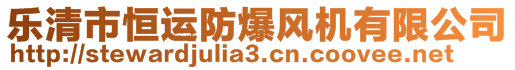 乐清市恒运防爆风机有限公司
http://stewardjulia3.cn.coovee.net